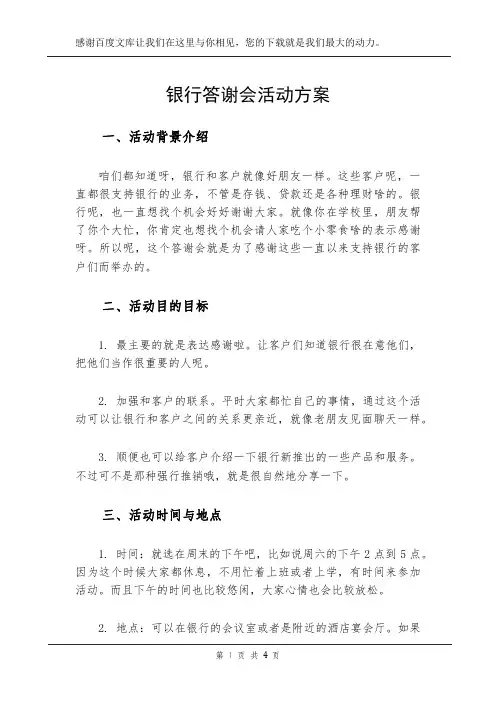 感谢百度文库让我们在这里与你相见，您的下载就是我们最大的动力。

银行答谢会活动方案

一、活动背景介绍

咱们都知道呀，银行和客户就像好朋友一样。这些客户呢，一直都很支持银行的业务，不管是存钱、贷款还是各种理财啥的。银行呢，也一直想找个机会好好谢谢大家。就像你在学校里，朋友帮了你个大忙，你肯定也想找个机会请人家吃个小零食啥的表示感谢呀。所以呢，这个答谢会就是为了感谢这些一直以来支持银行的客户们而举办的。

二、活动目的目标

1. 最主要的就是表达感谢啦。让客户们知道银行很在意他们，把他们当作很重要的人呢。

2. 加强和客户的联系。平时大家都忙自己的事情，通过这个活动可以让银行和客户之间的关系更亲近，就像老朋友见面聊天一样。

3. 顺便也可以给客户介绍一下银行新推出的一些产品和服务。不过可不是那种强行推销哦，就是很自然地分享一下。

三、活动时间与地点

1. 时间：就选在周末的下午吧，比如说周六的下午 2 点到 5 点。因为这个时候大家都休息，不用忙着上班或者上学，有时间来参加活动。而且下午的时间也比较悠闲，大家心情也会比较放松。

2. 地点：可以在银行的会议室或者是附近的酒店宴会厅。如果

第 1 页 共 4 页